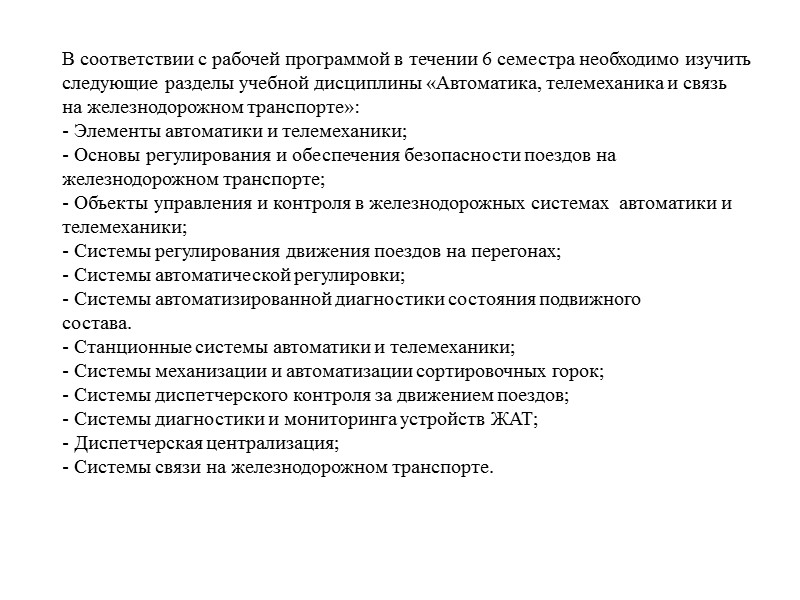 В соответствии с рабочей программой в течении 6 семестра необходимо изучить следующие разделы учебной дисциплины «Автоматика, телемеханика и связь на железнодорожном транспорте»:
- Элементы автоматики и телемеханики;
- Основы регулирования и обеспечения безопасности поездов на железнодорожном транспорте;
- Объекты управления и контроля в железнодорожных системах автоматики и телемеханики;
- Системы регулирования движения поездов на перегонах;
- Системы автоматической регулировки;
- Системы автоматизированной диагностики состояния подвижного состава.
- Станционные системы автоматики и телемеханики;
- Системы механизации и автоматизации сортировочных горок;
- Системы диспетчерского контроля за движением поездов;
- Системы диагностики и мониторинга устройств ЖАТ;
- Диспетчерская централизация;
- Системы связи на железнодорожном транспорте.